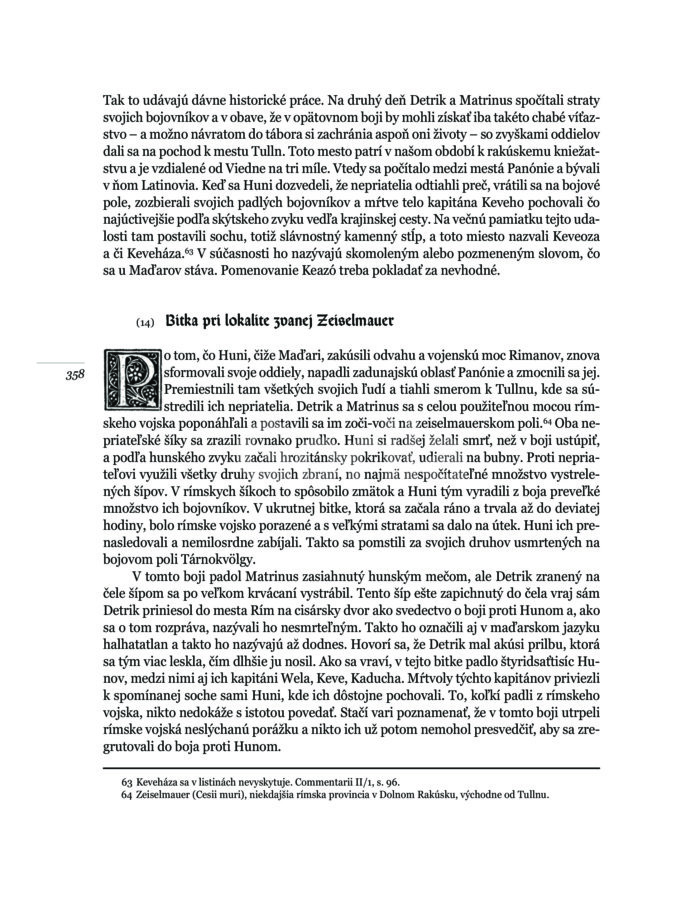 Tak to udávajú dávne historické práce. Na druhý deň Detrik a Matrinus spočítali straty svojich bojovníkov a v obave, že v opätovnom boji by mohli získať iba takéto chabé víťazstvo – a možno návratom do tábora si zachránia aspoň oni životy – so zvyškami oddielov dali sa na pochod k mestu Tulln. Toto mesto patrí v našom období k rakúskemu kniežatstvu a je vzdialené od Viedne na tri míle. Vtedy sa počítalo medzi mestá Panónie a bývali v ňom Latinovia. Keď sa Huni dozvedeli, že nepriatelia odtiahli preč, vrátili sa na bojové pole, zozbierali svojich padlých bojovníkov a mŕtve telo kapitána Keveho pochovali čo najúctivejšie podľa skýtskeho zvyku vedľa krajinskej cesty. Na večnú pamiatku tejto udalosti tam postavili sochu, totiž slávnostný kamenný stĺp, a toto miesto nazvali Keveoza a či Keveháza.$^{63}$ V súčasnosti ho nazývajú skomoleným alebo pozmeneným slovom, čo sa u Maďarov stáva. Pomenovanie Keazó treba pokladať za nevhodné.

(14) Bitka pri lokalite zvanej Zeiselmauer

358

Po tom, čo Huni, čiže Maďari, zakúsili odvahu a vojenskú moc Rimanov, znova sformovali svoje oddiely, napadli zadunajskú oblasť Panónie a zmocnili sa jej. Premiestnili tam všetkých svojich ľudí a tiahli smerom k Tullnu, kde sa sústredili ich nepriatelia. Detrik a Matrinus sa s celou použiteľnou mocou rímskeho vojska poponáhľali a postavili sa im zoči-voči na zeiselmauerskom poli.$^{64}$ Oba nepriateľské šíky sa zrazili rovnako prudko. Huni si radšej želali smrť, než v boji ustúpiť, a podľa hunského zvyku začali hrozitánsky pokrikovať, udierali na bubny. Proti nepriateľovi využili všetky druhy svojich zbraní, no najmä nespočítateľné množstvo vystrelených šípov. V rímskych šíkoch to spôsobilo zmätok a Huni tým vyradili z boja preveľké množstvo ich bojovníkov. V ukrutnej bitke, ktorá sa začala ráno a trvala až do deviatej hodiny, bolo rímske vojsko porazené a s veľkými stratami sa dalo na útek. Huni ich prenasledovali a nemilosrdne zabíjali. Takto sa pomstili za svojich druhov usmrtených na bojovom poli Tárnokvölgy.

V tomto boji padol Matrinus zasiahnutý hunským mečom, ale Detrik zranený na čele šípom sa po veľkom krvácaní vystrábil. Tento šíp ešte zapichnutý do čela vraj sám Detrik priniesol do mesta Rím na cisársky dvor ako svedectvo o boji proti Hunom a, ako sa o tom rozpráva, nazývali ho nesmrteľným. Takto ho označili aj v maďarskom jazyku halhatatlan a takto ho nazývajú až dodnes. Hovorí sa, že Detrik mal akúsi prilbu, ktorá sa tým viac leskla, čím dlhšie ju nosil. Ako sa vraví, v tejto bitke padlo štyridsaťtisíc Hunov, medzi nimi aj ich kapitáni Wela, Keve, Kaducha. Mŕtvoly týchto kapitánov priviezli k spomínanej soche sami Huni, kde ich dôstojne pochovali. To, koľkí padli z rímskeho vojska, nikto nedokáže s istotou povedať. Stačí vari poznamenať, že v tomto boji utrpeli rímske vojská neslýchanú porážku a nikto ich už potom nemohol presvedčiť, aby sa zregrutovali do boja proti Hunom.

63 Keveháza sa v listinách nevyskytuje. Commentarii II/1, s. 96.
64 Zeiselmauer (Cesii muri), niekdajšia rímska provincia v Dolnom Rakúsku, východne od Tullnu.